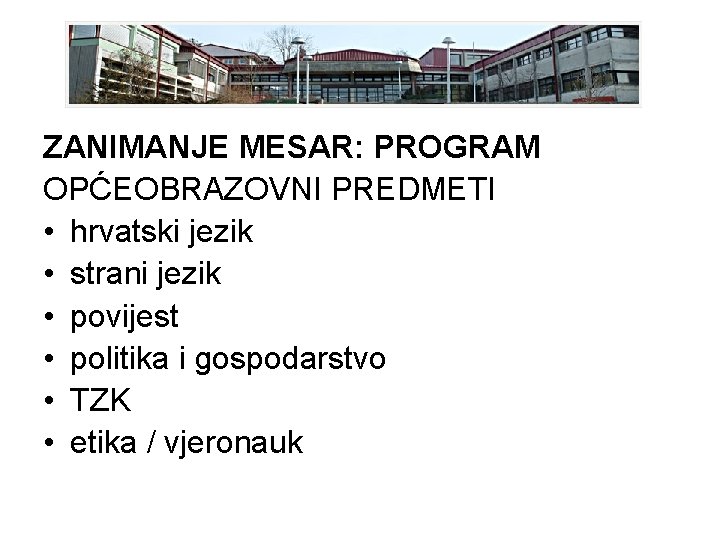 ZANIMANJE MESAR: PROGRAM
OPĆEOBRAZOVNI PREDMETI
• hrvatski jezik
• strani jezik
• povijest
• politika i gospodarstvo
• TZK
• etika / vjeronauk